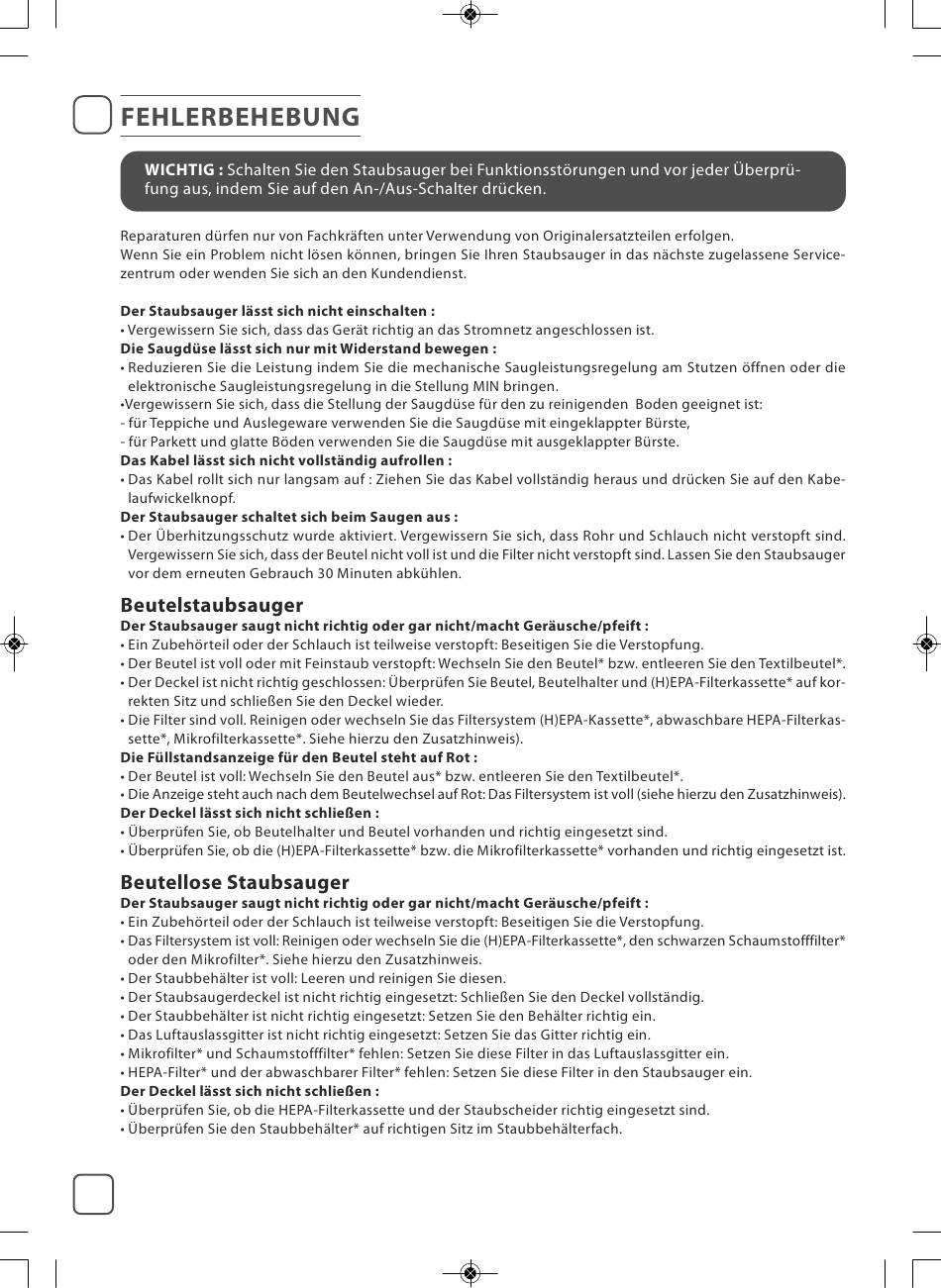 FEHLERBEHEBUNG

WICHTIG : Schalten Sie den Staubsauger bei Funktionsstörungen und vor jeder Überprüfung aus, indem Sie auf den An-/Aus-Schalter drücken.

Reparaturen dürfen nur von Fachkräften unter Verwendung von Originalersatzteilen erfolgen.
Wenn Sie ein Problem nicht lösen können, bringen Sie Ihren Staubsauger in das nächste zugelassene Servicezentrum oder wenden Sie sich an den Kundendienst.

Der Staubsauger lässt sich nicht einschalten :
• Vergewissern Sie sich, dass das Gerät richtig an das Stromnetz angeschlossen ist.
Die Saugdüse lässt sich nur mit Widerstand bewegen :
• Reduzieren Sie die Leistung indem Sie die mechanische Saugleistungsregelung am Stutzen öffnen oder die elektronische Saugleistungsregelung in die Stellung MIN bringen.
•Vergewissern Sie sich, dass die Stellung der Saugdüse für den zu reinigenden Boden geeignet ist:
- für Teppiche und Auslegeware verwenden Sie die Saugdüse mit eingeklappter Bürste,
- für Parkett und glatte Böden verwenden Sie die Saugdüse mit ausgeklappter Bürste.
Das Kabel lässt sich nicht vollständig aufrollen :
• Das Kabel rollt sich nur langsam auf : Ziehen Sie das Kabel vollständig heraus und drücken Sie auf den Kabelaufwickelknopf.
Der Staubsauger schaltet sich beim Saugen aus :
• Der Überhitzungsschutz wurde aktiviert. Vergewissern Sie sich, dass Rohr und Schlauch nicht verstopft sind. Vergewissern Sie sich, dass der Beutel nicht voll ist und die Filter nicht verstopft sind. Lassen Sie den Staubsauger vor dem erneuten Gebrauch 30 Minuten abkühlen.

Beutelstaubsauger
Der Staubsauger saugt nicht richtig oder gar nicht/macht Geräusche/pfeift :
• Ein Zubehörteil oder der Schlauch ist teilweise verstopft: Beseitigen Sie die Verstopfung.
• Der Beutel ist voll oder mit Feinstaub verstopft: Wechseln Sie den Beutel* bzw. entleeren Sie den Textilbeutel*.
• Der Deckel ist nicht richtig geschlossen: Überprüfen Sie Beutel, Beutelhalter und (H)EPA-Filterkassette* auf korrekten Sitz und schließen Sie den Deckel wieder.
• Die Filter sind voll. Reinigen oder wechseln Sie das Filtersystem (H)EPA-Kassette*, abwaschbare HEPA-Filterkassette*, Mikrofilterkassette*. Siehe hierzu den Zusatzhinweis).
Die Füllstandsanzeige für den Beutel steht auf Rot :
• Der Beutel ist voll: Wechseln Sie den Beutel aus* bzw. entleeren Sie den Textilbeutel*.
• Die Anzeige steht auch nach dem Beutelwechsel auf Rot: Das Filtersystem ist voll (siehe hierzu den Zusatzhinweis).
Der Deckel lässt sich nicht schließen :
• Überprüfen Sie, ob Beutelhalter und Beutel vorhanden und richtig eingesetzt sind.
• Überprüfen Sie, ob die (H)EPA-Filterkassette* bzw. die Mikrofilterkassette* vorhanden und richtig eingesetzt ist.

Beutellose Staubsauger
Der Staubsauger saugt nicht richtig oder gar nicht/macht Geräusche/pfeift :
• Ein Zubehörteil oder der Schlauch ist teilweise verstopft: Beseitigen Sie die Verstopfung.
• Das Filtersystem ist voll: Reinigen oder wechseln Sie die (H)EPA-Filterkassette*, den schwarzen Schaumstofffilter* oder den Mikrofilter*. Siehe hierzu den Zusatzhinweis.
• Der Staubbehälter ist voll: Leeren und reinigen Sie diesen.
• Der Staubsaugerdeckel ist nicht richtig eingesetzt: Schließen Sie den Deckel vollständig.
• Der Staubbehälter ist nicht richtig eingesetzt: Setzen Sie den Behälter richtig ein.
• Das Luftauslassgitter ist nicht richtig eingesetzt: Setzen Sie das Gitter richtig ein.
• Mikrofilter* und Schaumstofffilter* fehlen: Setzen Sie diese Filter in das Luftauslassgitter ein.
• HEPA-Filter* und der abwaschbarer Filter* fehlen: Setzen Sie diese Filter in den Staubsauger ein.
Der Deckel lässt sich nicht schließen :
• Überprüfen Sie, ob die HEPA-Filterkassette und der Staubscheider richtig eingesetzt sind.
• Überprüfen Sie den Staubbehälter* auf richtigen Sitz im Staubbehälterfach.